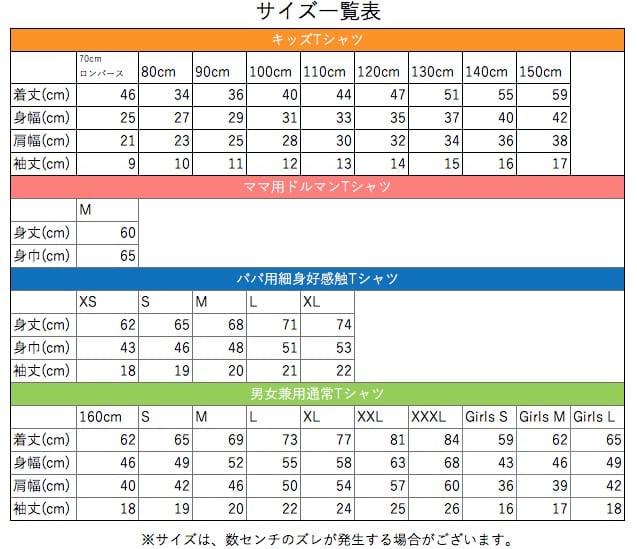 サイズ一覧表

キッズTシャツ

| | 70cm ロンパース | 80cm | 90cm | 100cm | 110cm | 120cm | 130cm | 140cm | 150cm |
|---|---|---|---|---|---|---|---|---|---|
| 着丈(cm) | 46 | 34 | 36 | 40 | 44 | 47 | 51 | 55 | 59 |
| 身幅(cm) | 25 | 27 | 29 | 31 | 33 | 35 | 37 | 40 | 42 |
| 肩幅(cm) | 21 | 23 | 25 | 28 | 30 | 32 | 34 | 36 | 38 |
| 袖丈(cm) | 9 | 10 | 11 | 12 | 13 | 14 | 15 | 16 | 17 |

ママ用ドルマンTシャツ

| | M |
|---|---|
| 身丈(cm) | 60 |
| 身巾(cm) | 65 |

パパ用細身好感触Tシャツ

| | XS | S | M | L | XL |
|---|---|---|---|---|---|
| 身丈(cm) | 62 | 65 | 68 | 71 | 74 |
| 身巾(cm) | 43 | 46 | 48 | 51 | 53 |
| 袖丈(cm) | 18 | 19 | 20 | 21 | 22 |

男女兼用通常Tシャツ

| | 160cm | S | M | L | XL | XXL | XXXL | Girls S | Girls M | Girls L |
|---|---|---|---|---|---|---|---|---|---|---|
| 着丈(cm) | 62 | 65 | 69 | 73 | 77 | 81 | 84 | 59 | 62 | 65 |
| 身幅(cm) | 46 | 49 | 52 | 55 | 58 | 63 | 68 | 43 | 46 | 49 |
| 肩幅(cm) | 40 | 42 | 46 | 50 | 54 | 57 | 60 | 36 | 39 | 42 |
| 袖丈(cm) | 18 | 19 | 20 | 22 | 24 | 25 | 26 | 16 | 17 | 18 |

※サイズは、数センチのズレが発生する場合がございます。